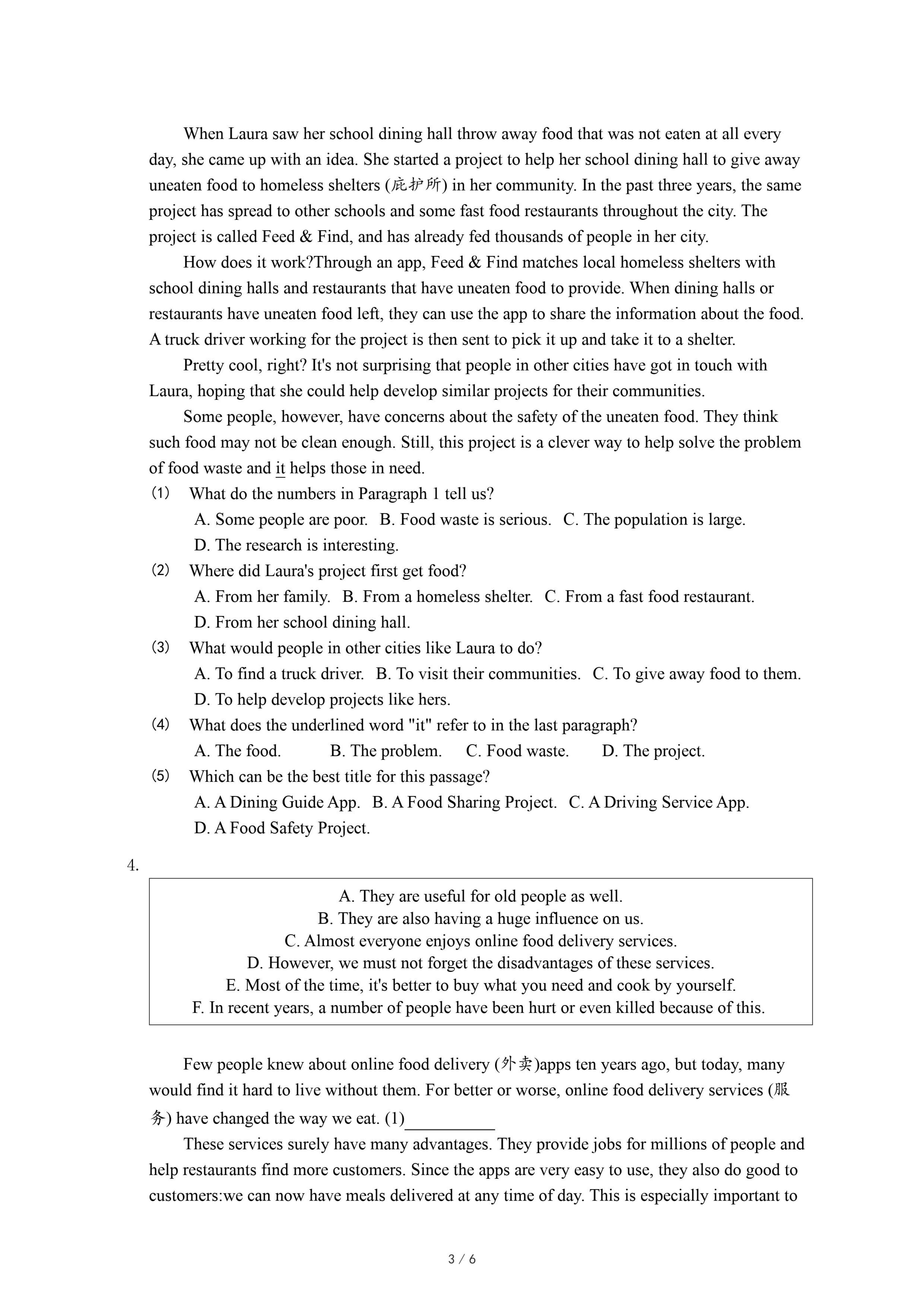 When Laura saw her school dining hall throw away food that was not eaten at all every day, she came up with an idea. She started a project to help her school dining hall to give away uneaten food to homeless shelters (庇护所) in her community. In the past three years, the same project has spread to other schools and some fast food restaurants throughout the city. The project is called Feed & Find, and has already fed thousands of people in her city.

How does it work?Through an app, Feed & Find matches local homeless shelters with school dining halls and restaurants that have uneaten food to provide. When dining halls or restaurants have uneaten food left, they can use the app to share the information about the food. A truck driver working for the project is then sent to pick it up and take it to a shelter.

Pretty cool, right? It's not surprising that people in other cities have got in touch with Laura, hoping that she could help develop similar projects for their communities.

Some people, however, have concerns about the safety of the uneaten food. They think such food may not be clean enough. Still, this project is a clever way to help solve the problem of food waste and it helps those in need.

(1) What do the numbers in Paragraph 1 tell us?
A. Some people are poor. B. Food waste is serious. C. The population is large.
D. The research is interesting.

(2) Where did Laura's project first get food?
A. From her family. B. From a homeless shelter. C. From a fast food restaurant.
D. From her school dining hall.

(3) What would people in other cities like Laura to do?
A. To find a truck driver. B. To visit their communities. C. To give away food to them.
D. To help develop projects like hers.

(4) What does the underlined word "it" refer to in the last paragraph?
A. The food. B. The problem. C. Food waste. D. The project.

(5) Which can be the best title for this passage?
A. A Dining Guide App. B. A Food Sharing Project. C. A Driving Service App.
D. A Food Safety Project.

4.

A. They are useful for old people as well.
B. They are also having a huge influence on us.
C. Almost everyone enjoys online food delivery services.
D. However, we must not forget the disadvantages of these services.
E. Most of the time, it's better to buy what you need and cook by yourself.
F. In recent years, a number of people have been hurt or even killed because of this.

Few people knew about online food delivery (外卖)apps ten years ago, but today, many would find it hard to live without them. For better or worse, online food delivery services (服务) have changed the way we eat. (1)__________

These services surely have many advantages. They provide jobs for millions of people and help restaurants find more customers. Since the apps are very easy to use, they also do good to customers:we can now have meals delivered at any time of day. This is especially important to

3 / 6